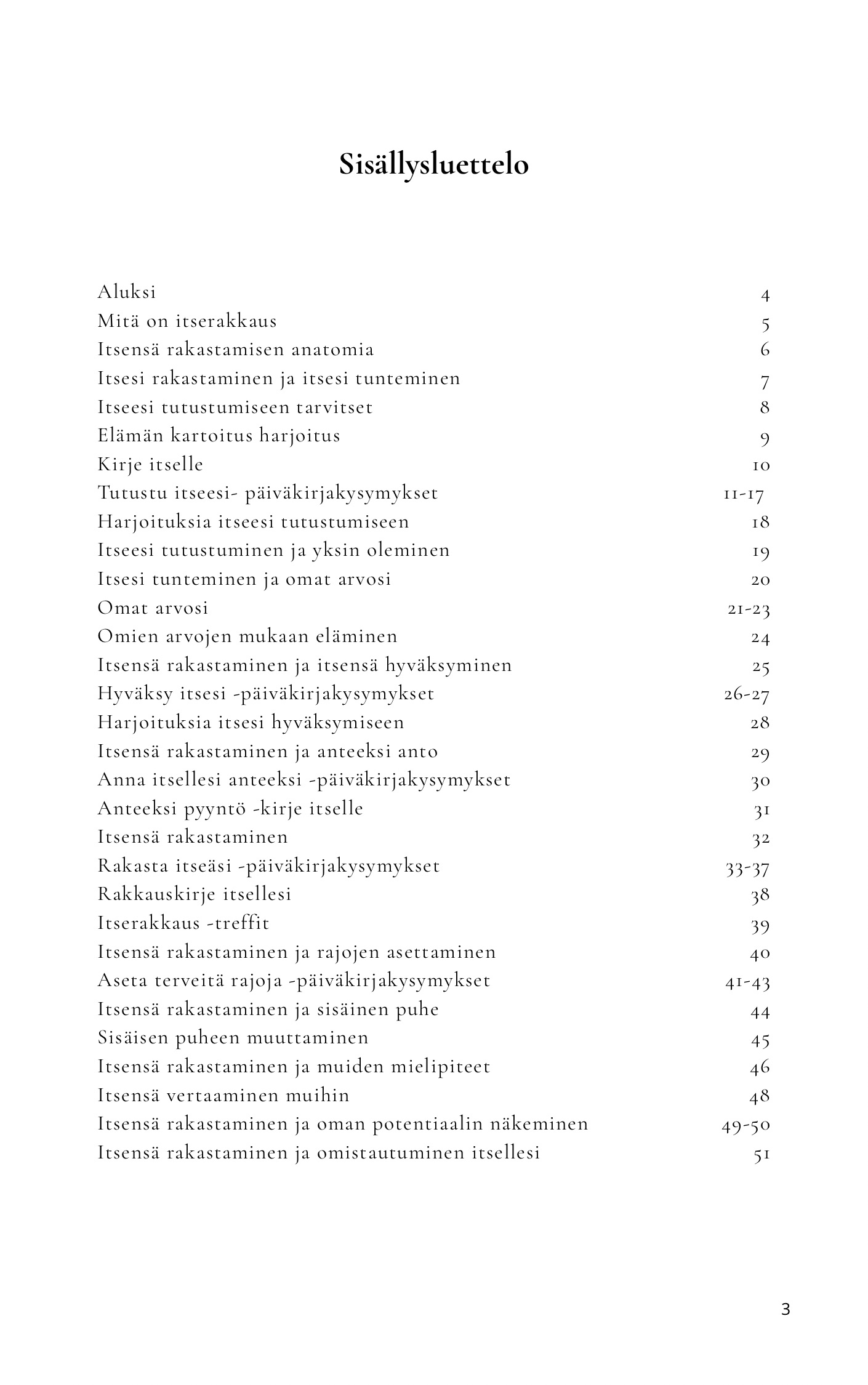 Sisällysluettelo

Aluksi 4
Mitä on itserakkaus 5
Itsensä rakastamisen anatomia 6
Itsesi rakastaminen ja itsesi tunteminen 7
Itseesi tutustumiseen tarvitset 8
Elämän kartoitus harjoitus 9
Kirje itselle 10
Tutustu itseesi- päiväkirjakysymykset 11-17
Harjoituksia itseesi tutustumiseen 18
Itseesi tutustuminen ja yksin oleminen 19
Itsesi tunteminen ja omat arvosi 20
Omat arvosi 21-23
Omien arvojen mukaan eläminen 24
Itsensä rakastaminen ja itsensä hyväksyminen 25
Hyväksy itsesi -päiväkirjakysymykset 26-27
Harjoituksia itsesi hyväksymiseen 28
Itsensä rakastaminen ja anteeksi anto 29
Anna itsellesi anteeksi -päiväkirjakysymykset 30
Anteeksi pyyntö -kirje itselle 31
Itsensä rakastaminen 32
Rakasta itseäsi -päiväkirjakysymykset 33-37
Rakkauskirje itsellesi 38
Itserakkaus -treffit 39
Itsensä rakastaminen ja rajojen asettaminen 40
Aseta terveitä rajoja -päiväkirjakysymykset 41-43
Itsensä rakastaminen ja sisäinen puhe 44
Sisäisen puheen muuttaminen 45
Itsensä rakastaminen ja muiden mielipiteet 46
Itsensä vertaaminen muihin 48
Itsensä rakastaminen ja oman potentiaalin näkeminen 49-50
Itsensä rakastaminen ja omistautuminen itsellesi 51

3